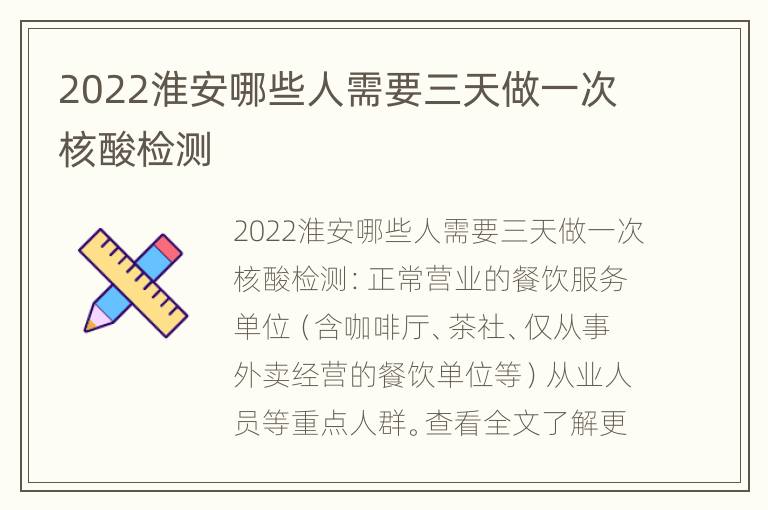 2022淮安哪些人需要三天做一次核酸检测

2022淮安哪些人需要三天做一次核酸检测：正常营业的餐饮服务单位（含咖啡厅、茶社、仅从事外卖经营的餐饮单位等）从业人员等重点人群。查看全文了解更